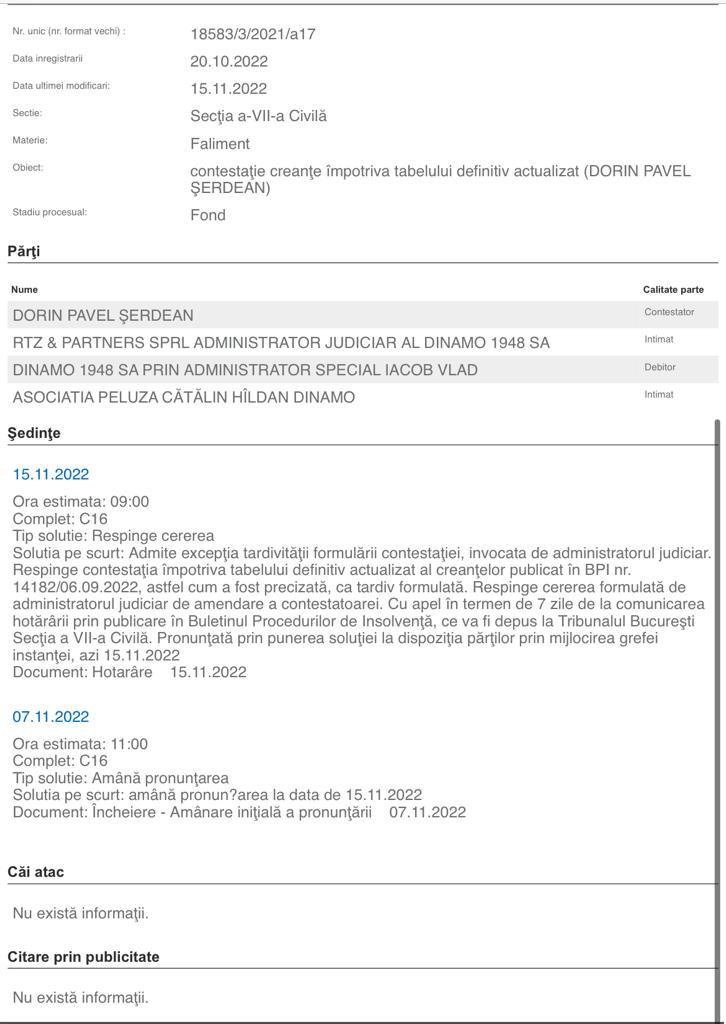 Nr. unic (nr. format vechi) : 18583/3/2021/a17

Data inregistrarii 20.10.2022

Data ultimei modificari: 15.11.2022

Sectie: Secţia a-VII-a Civilă

Materie: Faliment

Obiect: contestaţie creanţe împotriva tabelului definitiv actualizat (DORIN PAVEL ŞERDEAN)

Stadiu procesual: Fond

Părţi

| Nume | Calitate parte |
|---|---|
| DORIN PAVEL ŞERDEAN | Contestator |
| RTZ & PARTNERS SPRL ADMINISTRATOR JUDICIAR AL DINAMO 1948 SA | Intimat |
| DINAMO 1948 SA PRIN ADMINISTRATOR SPECIAL IACOB VLAD | Debitor |
| ASOCIATIA PELUZA CĂTĂLIN HÎLDAN DINAMO | Intimat |

Şedinţe

15.11.2022

Ora estimata: 09:00
Complet: C16
Tip solutie: Respinge cererea
Solutia pe scurt: Admite excepţia tardivităţii formulării contestaţiei, invocata de administratorul judiciar. Respinge contestaţia împotriva tabelului definitiv actualizat al creanţelor publicat în BPI nr. 14182/06.09.2022, astfel cum a fost precizată, ca tardiv formulată. Respinge cererea formulată de administratorul judiciar de amendare a contestatoarei. Cu apel în termen de 7 zile de la comunicarea hotărârii prin publicare în Buletinul Procedurilor de Insolvenţă, ce va fi depus la Tribunalul Bucureşti Secţia a VII-a Civilă. Pronunţată prin punerea soluţiei la dispoziţia părţilor prin mijlocirea grefei instanţei, azi 15.11.2022
Document: Hotarâre 15.11.2022

07.11.2022

Ora estimata: 11:00
Complet: C16
Tip solutie: Amână pronunţarea
Solutia pe scurt: amână pronun?area la data de 15.11.2022
Document: Încheiere - Amânare iniţială a pronunţării 07.11.2022

Căi atac

Nu există informaţii.

Citare prin publicitate

Nu există informaţii.